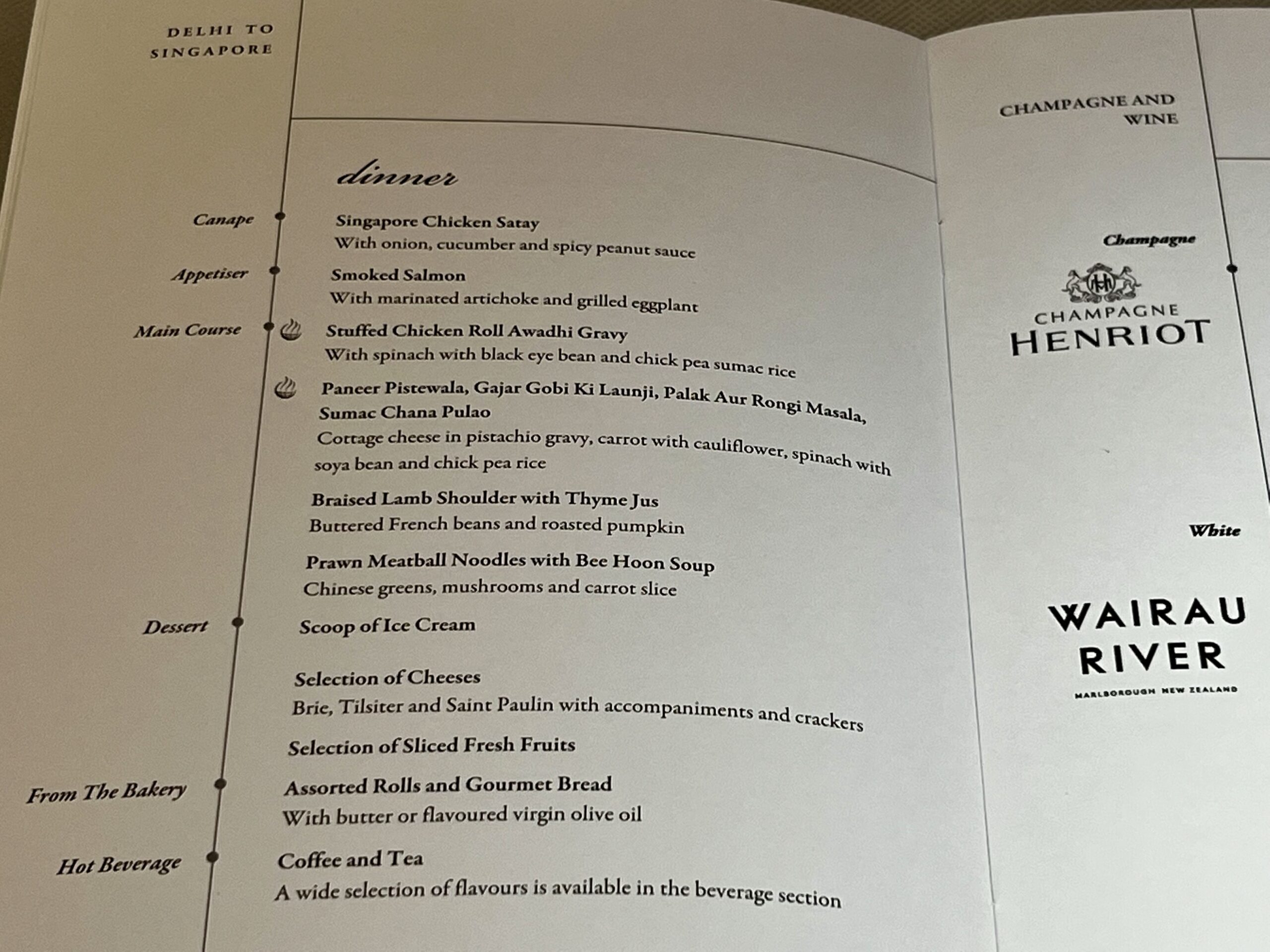 DELHI TO SINGAPORE

dinner

Canape
Singapore Chicken Satay
With onion, cucumber and spicy peanut sauce

Appetiser
Smoked Salmon
With marinated artichoke and grilled eggplant

Main Course
Stuffed Chicken Roll Awadhi Gravy
With spinach with black eye bean and chick pea sumac rice

Paneer Pistewala, Gajar Gobi Ki Launji, Palak Aur Rongi Masala, Sumac Chana Pulao
Cottage cheese in pistachio gravy, carrot with cauliflower, spinach with soya bean and chick pea rice

Braised Lamb Shoulder with Thyme Jus
Buttered French beans and roasted pumpkin

Prawn Meatball Noodles with Bee Hoon Soup
Chinese greens, mushrooms and carrot slice

Dessert
Scoop of Ice Cream

Selection of Cheeses
Brie, Tilsiter and Saint Paulin with accompaniments and crackers

Selection of Sliced Fresh Fruits

From The Bakery
Assorted Rolls and Gourmet Bread
With butter or flavoured virgin olive oil

Hot Beverage
Coffee and Tea
A wide selection of flavours is available in the beverage section

CHAMPAGNE AND WINE

Champagne

CHAMPAGNE
HENRIOT

White

WAIRAU
RIVER
MARLBOROUGH NEW ZEALAND